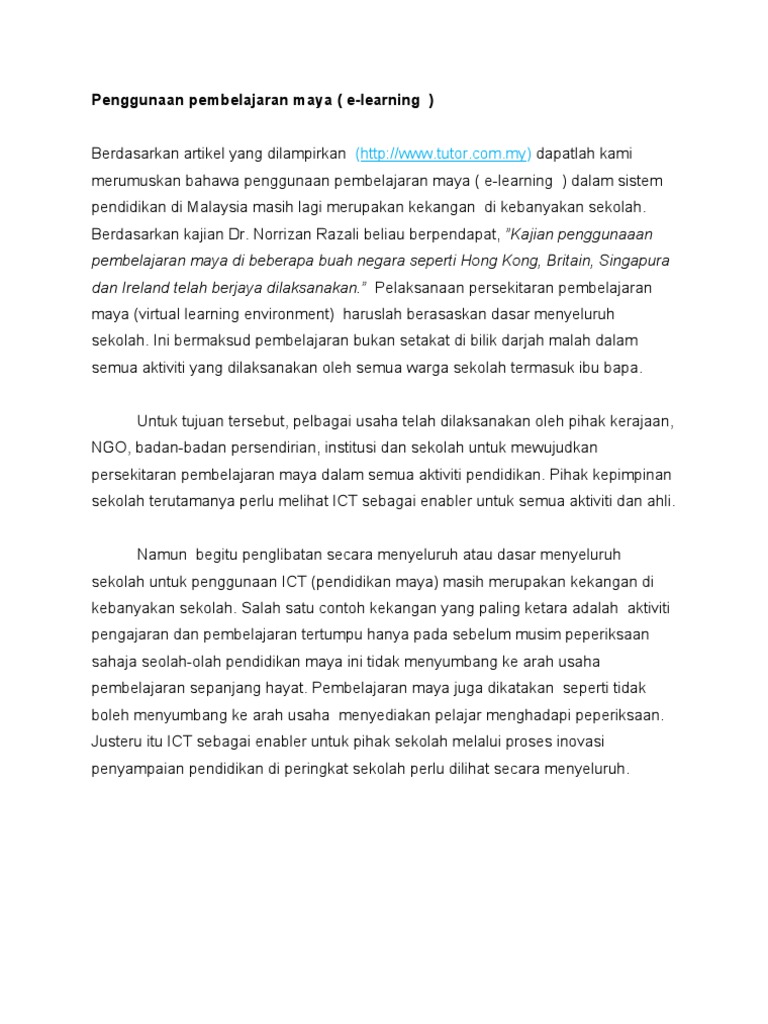 Penggunaan pembelajaran maya ( e-learning )

Berdasarkan artikel yang dilampirkan (http://www.tutor.com.my) dapatlah kami merumuskan bahawa penggunaan pembelajaran maya ( e-learning ) dalam sistem pendidikan di Malaysia masih lagi merupakan kekangan di kebanyakan sekolah. Berdasarkan kajian Dr. Norrizan Razali beliau berpendapat, "Kajian penggunaaan pembelajaran maya di beberapa buah negara seperti Hong Kong, Britain, Singapura dan Ireland telah berjaya dilaksanakan." Pelaksanaan persekitaran pembelajaran maya (virtual learning environment) haruslah berasaskan dasar menyeluruh sekolah. Ini bermaksud pembelajaran bukan setakat di bilik darjah malah dalam semua aktiviti yang dilaksanakan oleh semua warga sekolah termasuk ibu bapa.

Untuk tujuan tersebut, pelbagai usaha telah dilaksanakan oleh pihak kerajaan, NGO, badan-badan persendirian, institusi dan sekolah untuk mewujudkan persekitaran pembelajaran maya dalam semua aktiviti pendidikan. Pihak kepimpinan sekolah terutamanya perlu melihat ICT sebagai enabler untuk semua aktiviti dan ahli.

Namun begitu penglibatan secara menyeluruh atau dasar menyeluruh sekolah untuk penggunaan ICT (pendidikan maya) masih merupakan kekangan di kebanyakan sekolah. Salah satu contoh kekangan yang paling ketara adalah aktiviti pengajaran dan pembelajaran tertumpu hanya pada sebelum musim peperiksaan sahaja seolah-olah pendidikan maya ini tidak menyumbang ke arah usaha pembelajaran sepanjang hayat. Pembelajaran maya juga dikatakan seperti tidak boleh menyumbang ke arah usaha menyediakan pelajar menghadapi peperiksaan. Justeru itu ICT sebagai enabler untuk pihak sekolah melalui proses inovasi penyampaian pendidikan di peringkat sekolah perlu dilihat secara menyeluruh.